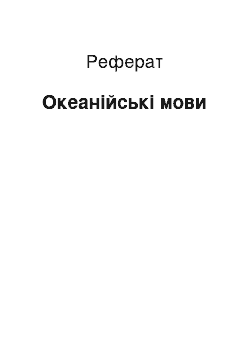 Реферат

Океанійські мови